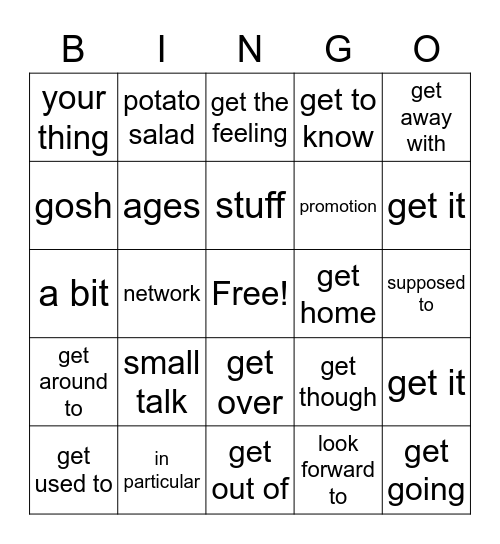 | B | I | N | G | O |
|---|---|---|---|---|
| your thing | potato salad | get the feeling | get to know | get away with |
| gosh | ages | stuff | promotion | get it |
| a bit | network | Free! | get home | supposed to |
| get around to | small talk | get over | get though | get it |
| get used to | in particular | get out of | look forward to | get going |